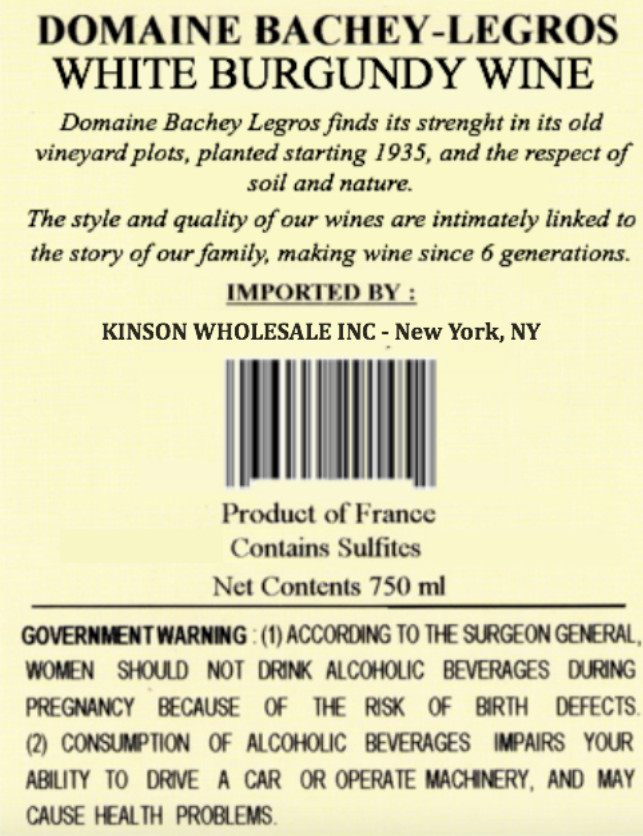 DOMAINE BACHEY-LEGROS
WHITE BURGUNDY WINE

Domaine Bachey Legros finds its strenght in its old vineyard plots, planted starting 1935, and the respect of soil and nature.

The style and quality of our wines are intimately linked to the story of our family, making wine since 6 generations.

IMPORTED BY :

KINSON WHOLESALE INC - New York, NY

Product of France
Contains Sulfites
Net Contents 750 ml

GOVERNMENT WARNING : (1) ACCORDING TO THE SURGEON GENERAL, WOMEN SHOULD NOT DRINK ALCOHOLIC BEVERAGES DURING PREGNANCY BECAUSE OF THE RISK OF BIRTH DEFECTS. (2) CONSUMPTION OF ALCOHOLIC BEVERAGES IMPAIRS YOUR ABILITY TO DRIVE A CAR OR OPERATE MACHINERY, AND MAY CAUSE HEALTH PROBLEMS.